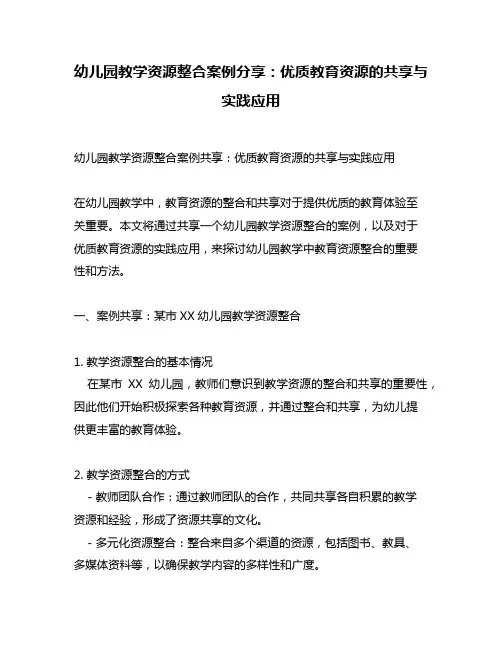 幼儿园教学资源整合案例分享：优质教育资源的共享与实践应用

幼儿园教学资源整合案例共享：优质教育资源的共享与实践应用

在幼儿园教学中，教育资源的整合和共享对于提供优质的教育体验至关重要。本文将通过共享一个幼儿园教学资源整合的案例，以及对于优质教育资源的实践应用，来探讨幼儿园教学中教育资源整合的重要性和方法。

一、案例共享：某市 XX 幼儿园教学资源整合

1. 教学资源整合的基本情况
在某市 XX 幼儿园，教师们意识到教学资源的整合和共享的重要性，因此他们开始积极探索各种教育资源，并通过整合和共享，为幼儿提供更丰富的教育体验。

2. 教学资源整合的方式
- 教师团队合作：通过教师团队的合作，共同共享各自积累的教学资源和经验，形成了资源共享的文化。
- 多元化资源整合：整合来自多个渠道的资源，包括图书、教具、多媒体资料等，以确保教学内容的多样性和广度。